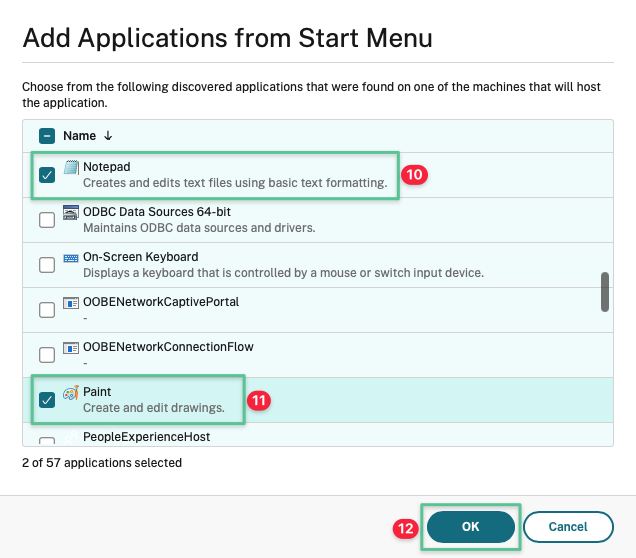 Add Applications from Start Menu

Choose from the following discovered applications that were found on one of the machines that will host the application.

Name ↓

Notepad
Creates and edits text files using basic text formatting.

10

ODBC Data Sources 64-bit
Maintains ODBC data sources and drivers.

On-Screen Keyboard
Displays a keyboard that is controlled by a mouse or switch input device.

OOBENetworkCaptivePortal
-

OOBENetworkConnectionFlow
-

Paint
Create and edit drawings.

11

PeopleExperienceHost

2 of 57 applications selected

12

OK

Cancel